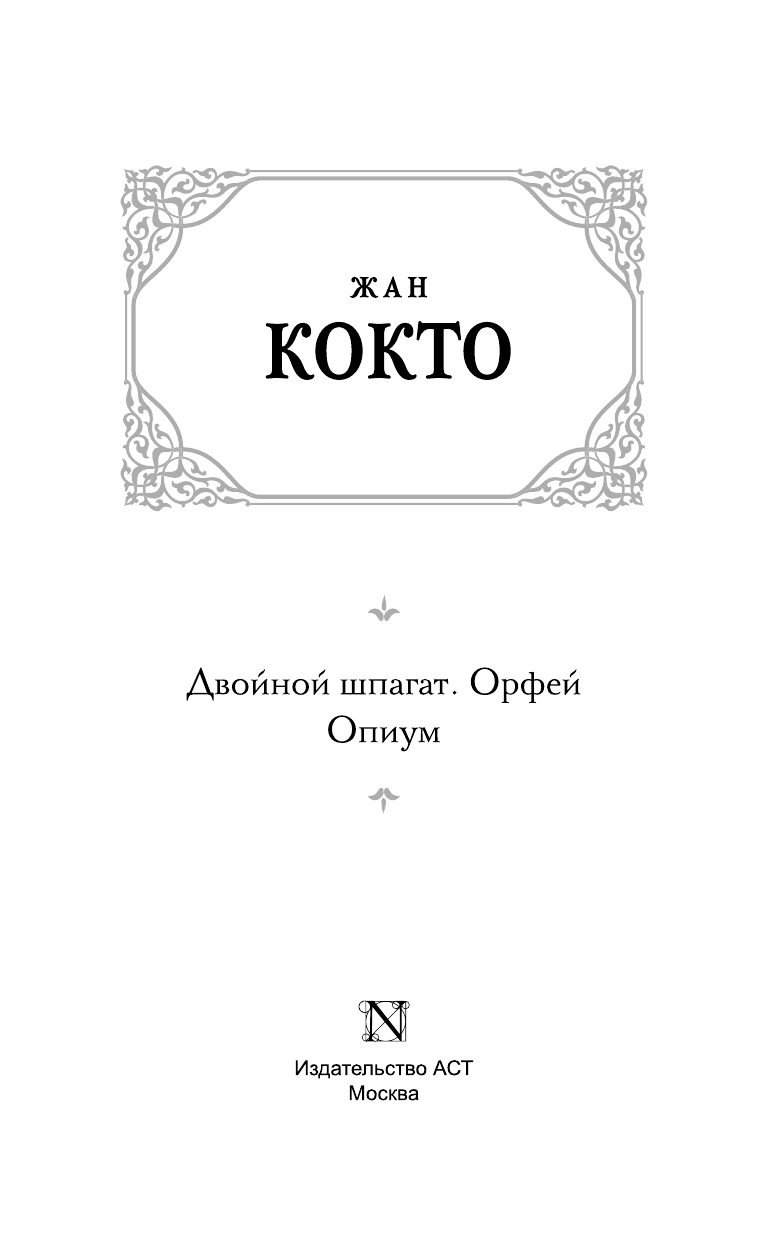 ЖАН
КОКТО

Двойной шпагат. Орфей
Опиум

N

Издательство АСТ
Москва